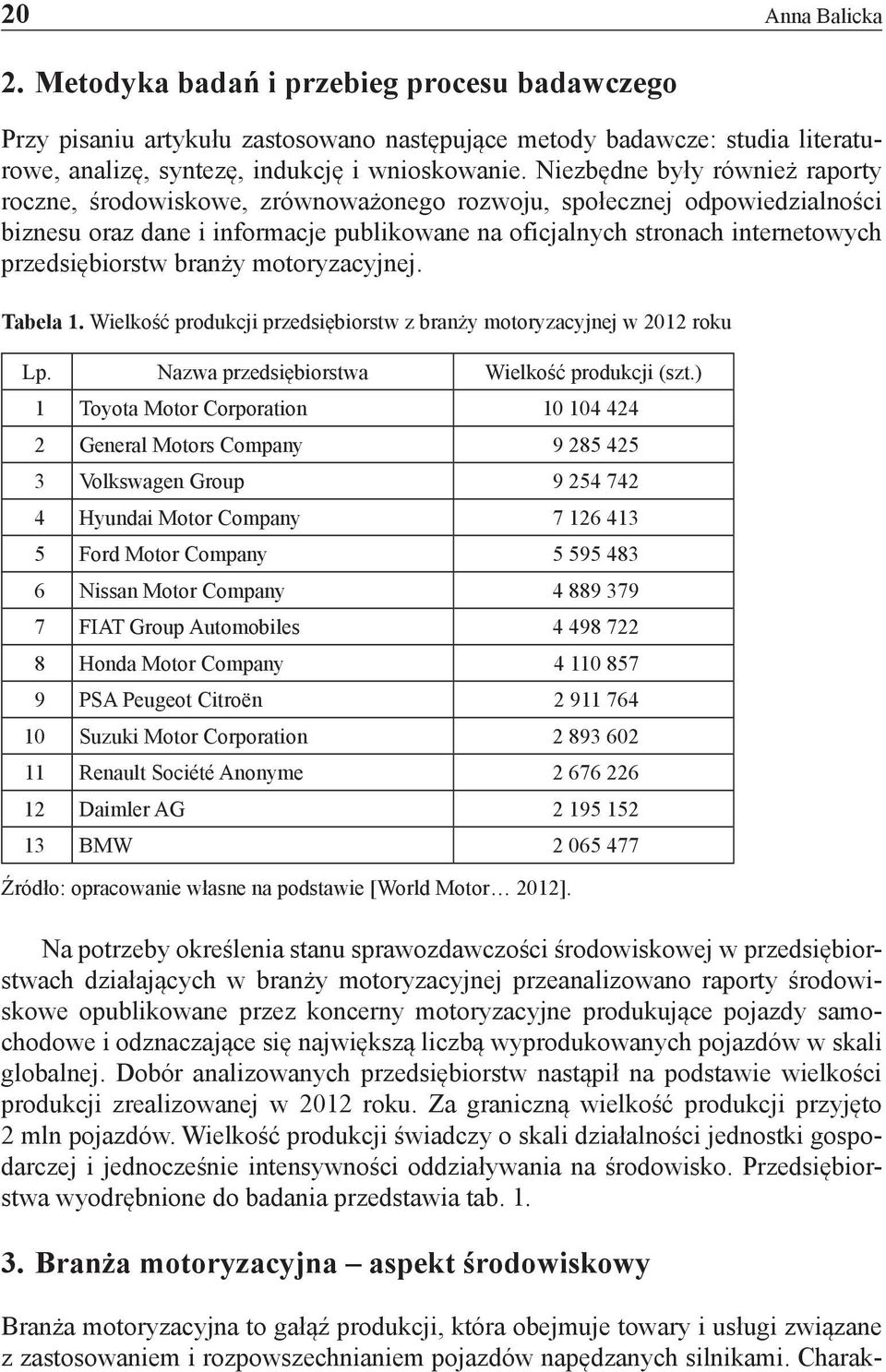 20 Anna Balicka

2. Metodyka badań i przebieg procesu badawczego

Przy pisaniu artykułu zastosowano następujące metody badawcze: studia literaturowe, analizę, syntezę, indukcję i wnioskowanie. Niezbędne były również raporty roczne, środowiskowe, zrównoważonego rozwoju, społecznej odpowiedzialności biznesu oraz dane i informacje publikowane na oficjalnych stronach internetowych przedsiębiorstw branży motoryzacyjnej.

Tabela 1. Wielkość produkcji przedsiębiorstw z branży motoryzacyjnej w 2012 roku

| Lp. | Nazwa przedsiębiorstwa | Wielkość produkcji (szt.) |
|---|---|---|
| 1 | Toyota Motor Corporation | 10 104 424 |
| 2 | General Motors Company | 9 285 425 |
| 3 | Volkswagen Group | 9 254 742 |
| 4 | Hyundai Motor Company | 7 126 413 |
| 5 | Ford Motor Company | 5 595 483 |
| 6 | Nissan Motor Company | 4 889 379 |
| 7 | FIAT Group Automobiles | 4 498 722 |
| 8 | Honda Motor Company | 4 110 857 |
| 9 | PSA Peugeot Citroën | 2 911 764 |
| 10 | Suzuki Motor Corporation | 2 893 602 |
| 11 | Renault Société Anonyme | 2 676 226 |
| 12 | Daimler AG | 2 195 152 |
| 13 | BMW | 2 065 477 |

Źródło: opracowanie własne na podstawie [World Motor… 2012].

Na potrzeby określenia stanu sprawozdawczości środowiskowej w przedsiębiorstwach działających w branży motoryzacyjnej przeanalizowano raporty środowiskowe opublikowane przez koncerny motoryzacyjne produkujące pojazdy samochodowe i odznaczające się największą liczbą wyprodukowanych pojazdów w skali globalnej. Dobór analizowanych przedsiębiorstw nastąpił na podstawie wielkości produkcji zrealizowanej w 2012 roku. Za graniczną wielkość produkcji przyjęto 2 mln pojazdów. Wielkość produkcji świadczy o skali działalności jednostki gospodarczej i jednocześnie intensywności oddziaływania na środowisko. Przedsiębiorstwa wyodrębnione do badania przedstawia tab. 1.

3. Branża motoryzacyjna – aspekt środowiskowy

Branża motoryzacyjna to gałąź produkcji, która obejmuje towary i usługi związane z zastosowaniem i rozpowszechnianiem pojazdów napędzanych silnikami. Charak-